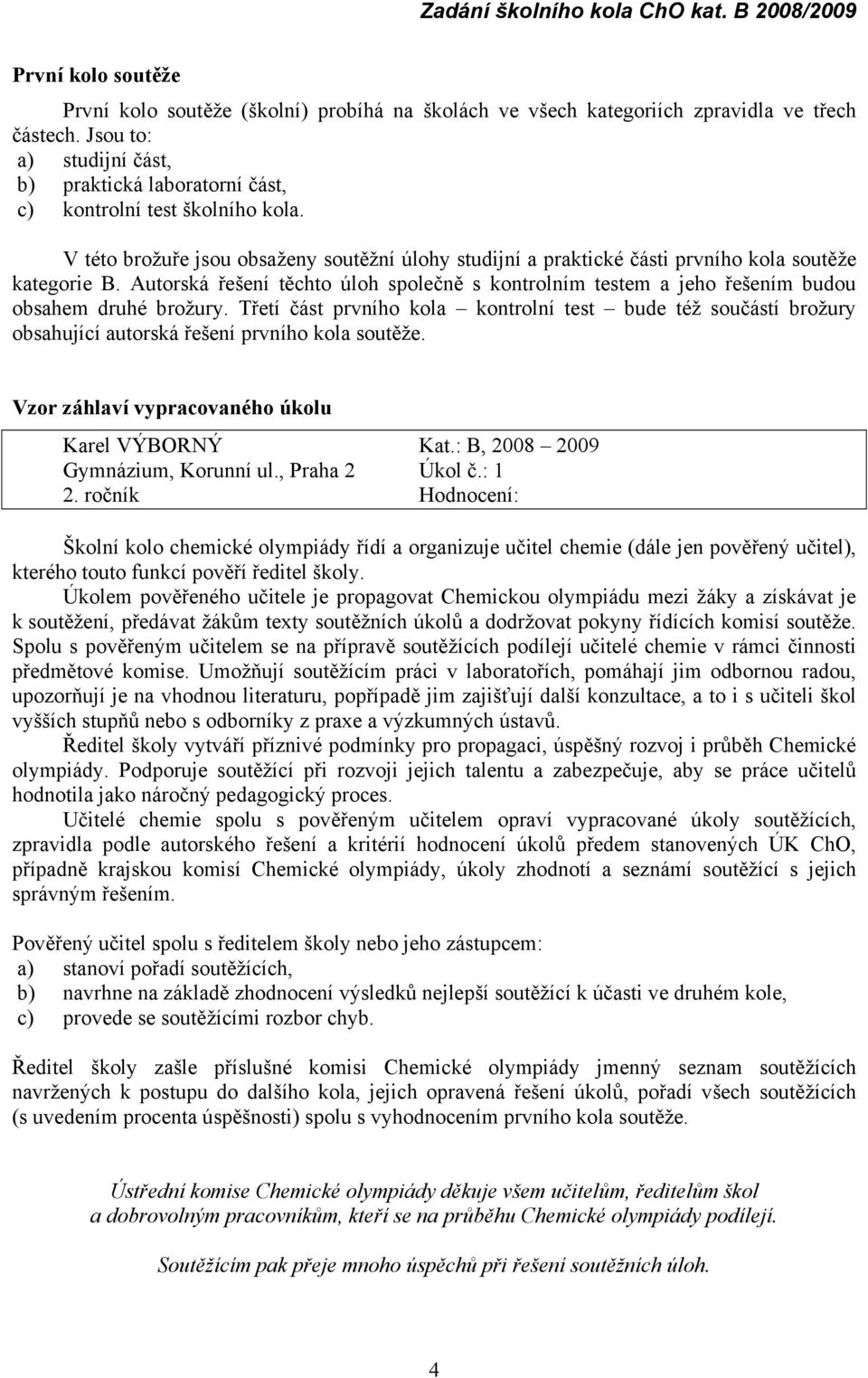 Zadání školního kola ChO kat. B 2008/2009

První kolo soutěže

První kolo soutěže (školní) probíhá na školách ve všech kategoriích zpravidla ve třech částech. Jsou to:
a) studijní část,
b) praktická laboratorní část,
c) kontrolní test školního kola.

V této brožuře jsou obsaženy soutěžní úlohy studijní a praktické části prvního kola soutěže kategorie B. Autorská řešení těchto úloh společně s kontrolním testem a jeho řešením budou obsahem druhé brožury. Třetí část prvního kola – kontrolní test – bude též součástí brožury obsahující autorská řešení prvního kola soutěže.

Vzor záhlaví vypracovaného úkolu

| Karel VÝBORNÝ | Kat.: B, 2008 – 2009 |
|---|---|
| Gymnázium, Korunní ul., Praha 2 | Úkol č.: 1 |
| 2. ročník | Hodnocení: |

Školní kolo chemické olympiády řídí a organizuje učitel chemie (dále jen pověřený učitel), kterého touto funkcí pověří ředitel školy.

Úkolem pověřeného učitele je propagovat Chemickou olympiádu mezi žáky a získávat je k soutěžení, předávat žákům texty soutěžních úkolů a dodržovat pokyny řídících komisí soutěže. Spolu s pověřeným učitelem se na přípravě soutěžících podílejí učitelé chemie v rámci činnosti předmětové komise. Umožňují soutěžícím práci v laboratořích, pomáhají jim odbornou radou, upozorňují je na vhodnou literaturu, popřípadě jim zajišťují další konzultace, a to i s učiteli škol vyšších stupňů nebo s odborníky z praxe a výzkumných ústavů.

Ředitel školy vytváří příznivé podmínky pro propagaci, úspěšný rozvoj i průběh Chemické olympiády. Podporuje soutěžící při rozvoji jejich talentu a zabezpečuje, aby se práce učitelů hodnotila jako náročný pedagogický proces.

Učitelé chemie spolu s pověřeným učitelem opraví vypracované úkoly soutěžících, zpravidla podle autorského řešení a kritérií hodnocení úkolů předem stanovených ÚK ChO, případně krajskou komisí Chemické olympiády, úkoly zhodnotí a seznámí soutěžící s jejich správným řešením.

Pověřený učitel spolu s ředitelem školy nebo jeho zástupcem:
a) stanoví pořadí soutěžících,
b) navrhne na základě zhodnocení výsledků nejlepší soutěžící k účasti ve druhém kole,
c) provede se soutěžícími rozbor chyb.

Ředitel školy zašle příslušné komisi Chemické olympiády jmenný seznam soutěžících navržených k postupu do dalšího kola, jejich opravená řešení úkolů, pořadí všech soutěžících (s uvedením procenta úspěšnosti) spolu s vyhodnocením prvního kola soutěže.

Ústřední komise Chemické olympiády děkuje všem učitelům, ředitelům škol a dobrovolným pracovníkům, kteří se na průběhu Chemické olympiády podílejí.

Soutěžícím pak přeje mnoho úspěchů při řešení soutěžních úloh.

4